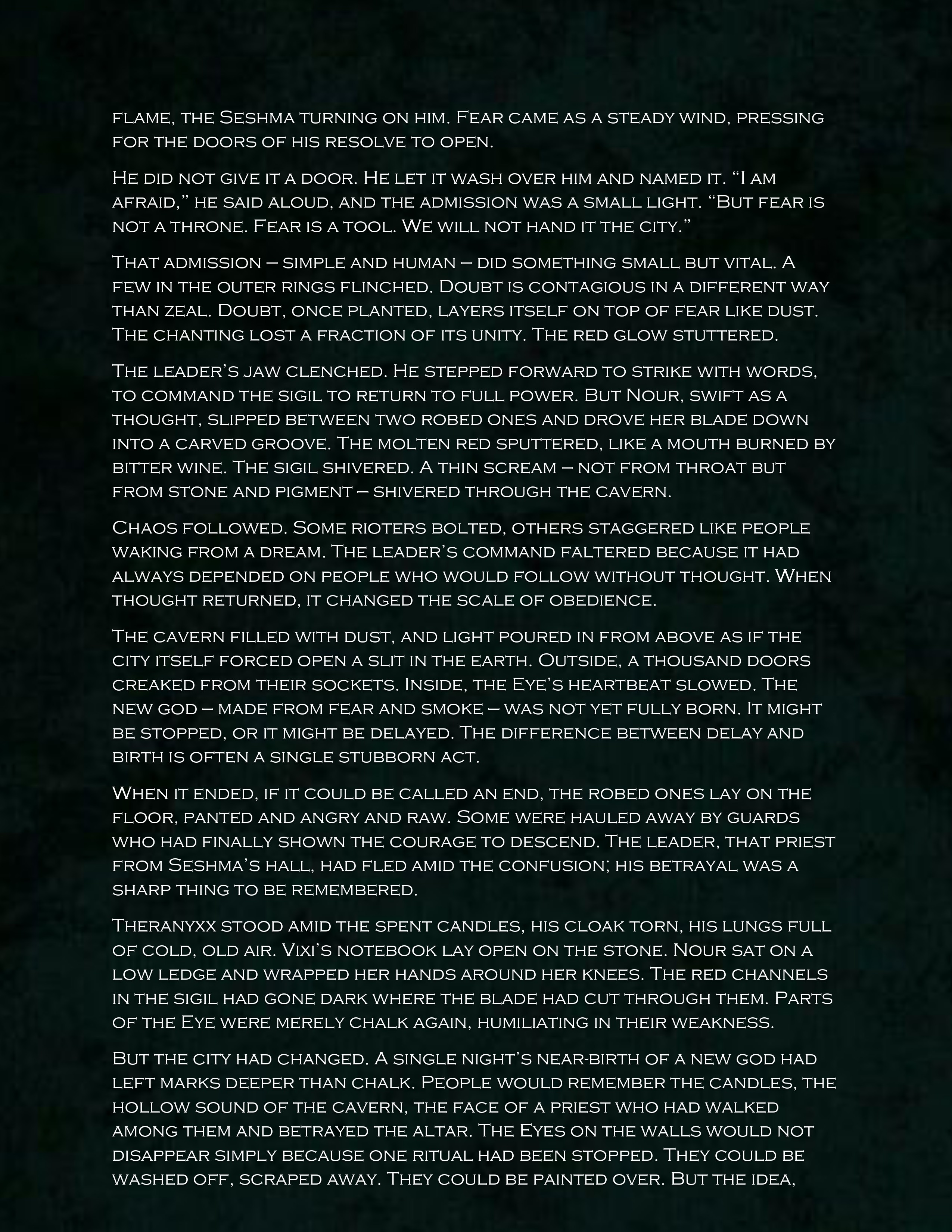 flame, the Seshma turning on him. Fear came as a steady wind, pressing for the doors of his resolve to open.

He did not give it a door. He let it wash over him and named it. “I am afraid,” he said aloud, and the admission was a small light. “But fear is not a throne. Fear is a tool. We will not hand it the city.”

That admission – simple and human – did something small but vital. A few in the outer rings flinched. Doubt is contagious in a different way than zeal. Doubt, once planted, layers itself on top of fear like dust. The chanting lost a fraction of its unity. The red glow stuttered.

The leader’s jaw clenched. He stepped forward to strike with words, to command the sigil to return to full power. But Nour, swift as a thought, slipped between two robed ones and drove her blade down into a carved groove. The molten red sputtered, like a mouth burned by bitter wine. The sigil shivered. A thin scream – not from throat but from stone and pigment – shivered through the cavern.

Chaos followed. Some rioters bolted, others staggered like people waking from a dream. The leader’s command faltered because it had always depended on people who would follow without thought. When thought returned, it changed the scale of obedience.

The cavern filled with dust, and light poured in from above as if the city itself forced open a slit in the earth. Outside, a thousand doors creaked from their sockets. Inside, the Eye’s heartbeat slowed. The new god – made from fear and smoke – was not yet fully born. It might be stopped, or it might be delayed. The difference between delay and birth is often a single stubborn act.

When it ended, if it could be called an end, the robed ones lay on the floor, panted and angry and raw. Some were hauled away by guards who had finally shown the courage to descend. The leader, that priest from Seshma’s hall, had fled amid the confusion; his betrayal was a sharp thing to be remembered.

Theranyxx stood amid the spent candles, his cloak torn, his lungs full of cold, old air. Vixi’s notebook lay open on the stone. Nour sat on a low ledge and wrapped her hands around her knees. The red channels in the sigil had gone dark where the blade had cut through them. Parts of the Eye were merely chalk again, humiliating in their weakness.

But the city had changed. A single night’s near-birth of a new god had left marks deeper than chalk. People would remember the candles, the hollow sound of the cavern, the face of a priest who had walked among them and betrayed the altar. The Eyes on the walls would not disappear simply because one ritual had been stopped. They could be washed off, scraped away. They could be painted over. But the idea,